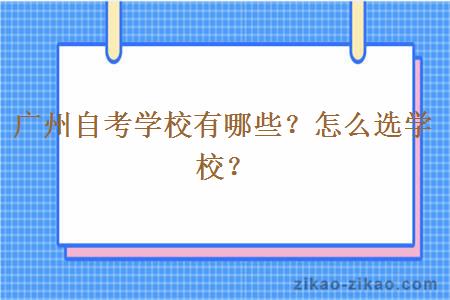 广州自考学校有哪些？怎么选学校？

zikao-zikao.com